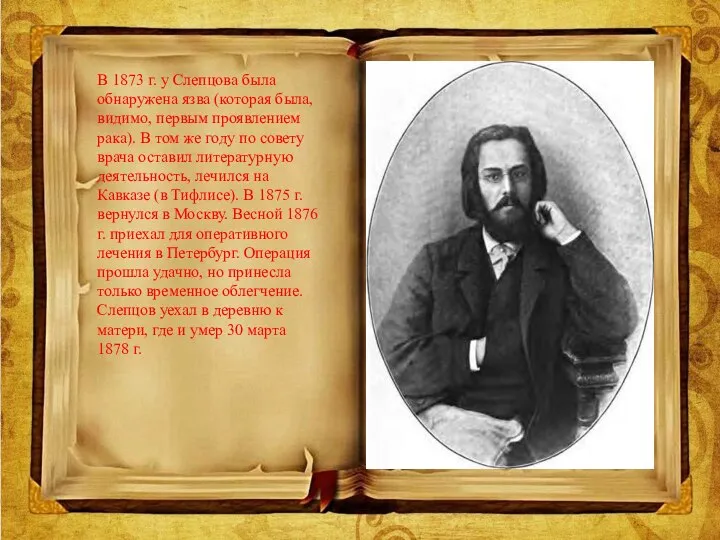 В 1873 г. у Слепцова была обнаружена язва (которая была, видимо, первым проявлением рака). В том же году по совету врача оставил литературную деятельность, лечился на Кавказе (в Тифлисе). В 1875 г. вернулся в Москву. Весной 1876 г. приехал для оперативного лечения в Петербург. Операция прошла удачно, но принесла только временное облегчение. Слепцов уехал в деревню к матери, где и умер 30 марта 1878 г.